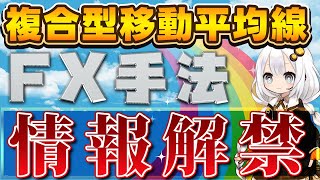 複合型移動平均線

FX手法

情報解禁